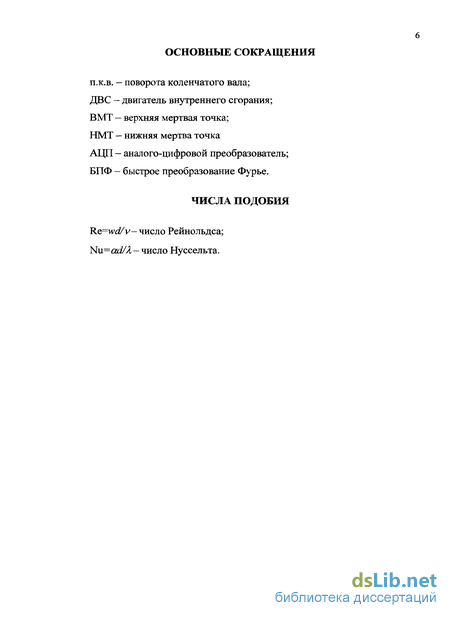 6

ОСНОВНЫЕ СОКРАЩЕНИЯ

п.к.в. – поворота коленчатого вала;

ДВС – двигатель внутреннего сгорания;

ВМТ – верхняя мертвая точка;

НМТ – нижняя мертва точка

АЦП – аналого-цифровой преобразователь;

БПФ – быстрое преобразование Фурье.

ЧИСЛА ПОДОБИЯ

Re=$wd/\nu$ – число Рейнольдса;

Nu=$\alpha d/\lambda$ – число Нуссельта.

dsLib.net
библиотека диссертаций